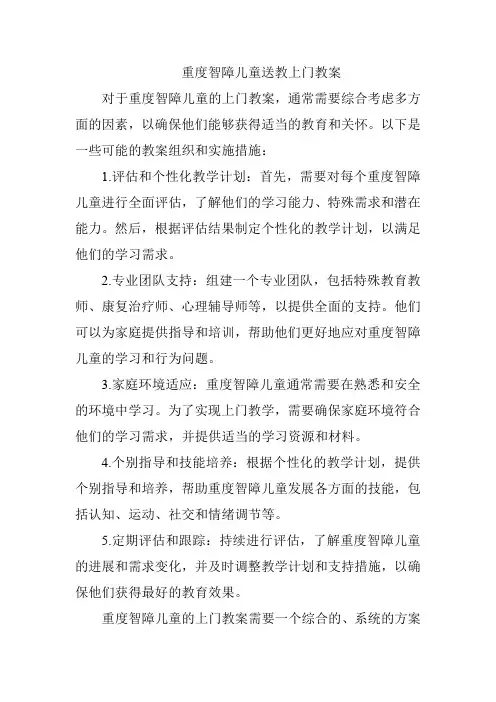 重度智障儿童送教上门教案

对于重度智障儿童的上门教案，通常需要综合考虑多方面的因素，以确保他们能够获得适当的教育和关怀。以下是一些可能的教案组织和实施措施：

1.评估和个性化教学计划：首先，需要对每个重度智障儿童进行全面评估，了解他们的学习能力、特殊需求和潜在能力。然后，根据评估结果制定个性化的教学计划，以满足他们的学习需求。

2.专业团队支持：组建一个专业团队，包括特殊教育教师、康复治疗师、心理辅导师等，以提供全面的支持。他们可以为家庭提供指导和培训，帮助他们更好地应对重度智障儿童的学习和行为问题。

3.家庭环境适应：重度智障儿童通常需要在熟悉和安全的环境中学习。为了实现上门教学，需要确保家庭环境符合他们的学习需求，并提供适当的学习资源和材料。

4.个别指导和技能培养：根据个性化的教学计划，提供个别指导和培养，帮助重度智障儿童发展各方面的技能，包括认知、运动、社交和情绪调节等。

5.定期评估和跟踪：持续进行评估，了解重度智障儿童的进展和需求变化，并及时调整教学计划和支持措施，以确保他们获得最好的教育效果。

重度智障儿童的上门教案需要一个综合的、系统的方案